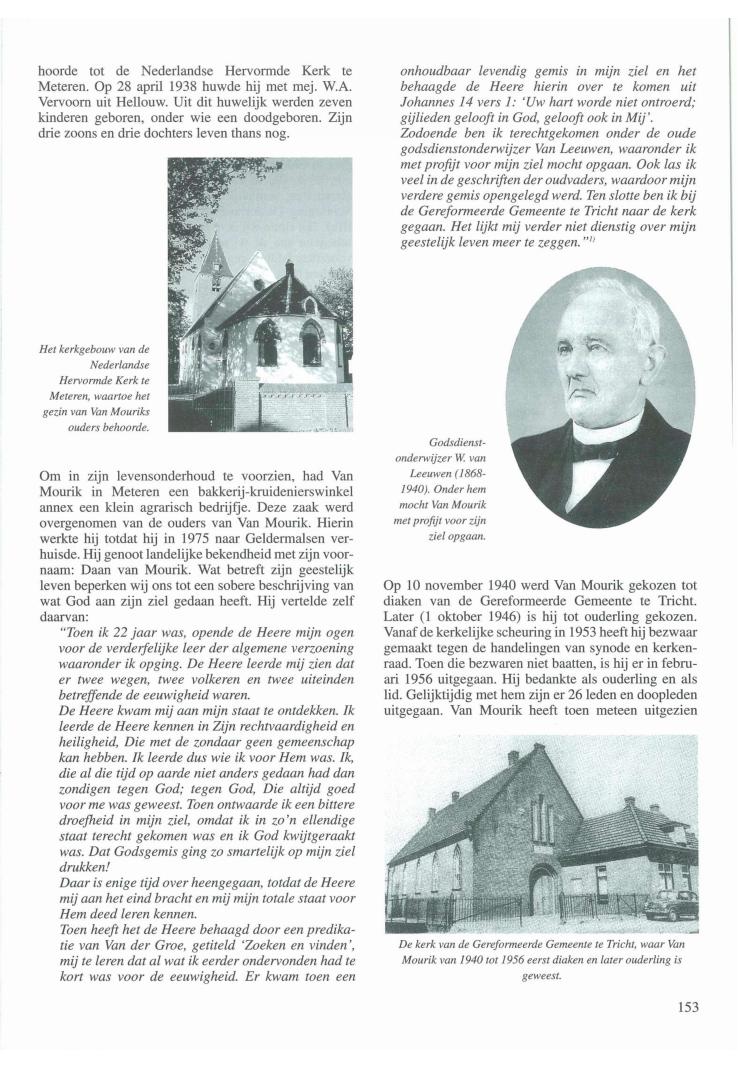 hoorde tot de Nederlandse Hervormde Kerk te Meteren. Op 28 april 1938 huwde hij met mej. W.A. Vervoorn uit Hellouw. Uit dit huwelijk werden zeven kinderen geboren, onder wie een doodgeboren. Zijn drie zoons en drie dochters leven thans nog.

Het kerkgebouw van de Nederlandse Hervormde Kerk te Meteren, waartoe het gezin van Van Mouriks ouders behoorde.

Om in zijn levensonderhoud te voorzien, had Van Mourik in Meteren een bakkerij-kruidenierswinkel annex een klein agrarisch bedrijfje. Deze zaak werd overgenomen van de ouders van Van Mourik. Hierin werkte hij totdat hij in 1975 naar Geldermalsen verhuisde. Hij genoot landelijke bekendheid met zijn voornaam: Daan van Mourik. Wat betreft zijn geestelijk leven beperken wij ons tot een sobere beschrijving van wat God aan zijn ziel gedaan heeft. Hij vertelde zelf daarvan:

"Toen ik 22 jaar was, opende de Heere mijn ogen voor de verderfelijke leer der algemene verzoening waaronder ik opging. De Heere leerde mij zien dat er twee wegen, twee volkeren en twee uiteinden betreffende de eeuwigheid waren.
De Heere kwam mij aan mijn staat te ontdekken. Ik leerde de Heere kennen in Zijn rechtvaardigheid en heiligheid, Die met de zondaar geen gemeenschap kan hebben. Ik leerde dus wie ik voor Hem was. Ik, die al die tijd op aarde niet anders gedaan had dan zondigen tegen God; tegen God, Die altijd goed voor me was geweest. Toen ontwaarde ik een bittere droefheid in mijn ziel, omdat ik in zo'n ellendige staat terecht gekomen was en ik God kwijtgeraakt was. Dat Godsgemis ging zo smartelijk op mijn ziel drukken!
Daar is enige tijd over heengegaan, totdat de Heere mij aan het eind bracht en mij mijn totale staat voor Hem deed leren kennen.
Toen heeft het de Heere behaagd door een predikatie van Van der Groe, getiteld 'Zoeken en vinden', mij te leren dat al wat ik eerder ondervonden had te kort was voor de eeuwigheid. Er kwam toen een onhoudbaar levendig gemis in mijn ziel en het behaagde de Heere hierin over te komen uit Johannes 14 vers 1: 'Uw hart worde niet ontroerd; gijlieden gelooft in God, gelooft ook in Mij'.
Zodoende ben ik terechtgekomen onder de oude godsdienstonderwijzer Van Leeuwen, waaronder ik met profijt voor mijn ziel mocht opgaan. Ook las ik veel in de geschriften der oudvaders, waardoor mijn verdere gemis opengelegd werd. Ten slotte ben ik bij de Gereformeerde Gemeente te Tricht naar de kerk gegaan. Het lijkt mij verder niet dienstig over mijn geestelijk leven meer te zeggen."$^{1)}$

Godsdienstonderwijzer W. van Leeuwen (1868-1940). Onder hem mocht Van Mourik met profijt voor zijn ziel opgaan.

Op 10 november 1940 werd Van Mourik gekozen tot diaken van de Gereformeerde Gemeente te Tricht. Later (1 oktober 1946) is hij tot ouderling gekozen. Vanaf de kerkelijke scheuring in 1953 heeft hij bezwaar gemaakt tegen de handelingen van synode en kerkenraad. Toen die bezwaren niet baatten, is hij er in februari 1956 uitgegaan. Hij bedankte als ouderling en als lid. Gelijktijdig met hem zijn er 26 leden en doopleden uitgegaan. Van Mourik heeft toen meteen uitgezien

De kerk van de Gereformeerde Gemeente te Tricht, waar Van Mourik van 1940 tot 1956 eerst diaken en later ouderling is geweest.

153